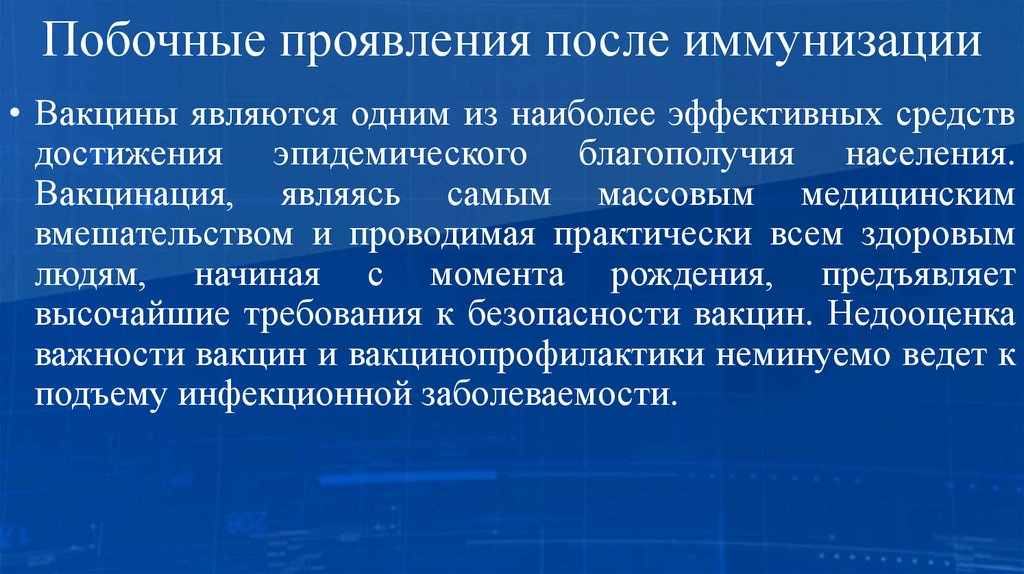 Побочные проявления после иммунизации

• Вакцины являются одним из наиболее эффективных средств достижения эпидемического благополучия населения. Вакцинация, являясь самым массовым медицинским вмешательством и проводимая практически всем здоровым людям, начиная с момента рождения, предъявляет высочайшие требования к безопасности вакцин. Недооценка важности вакцин и вакцинопрофилактики неминуемо ведет к подъему инфекционной заболеваемости.